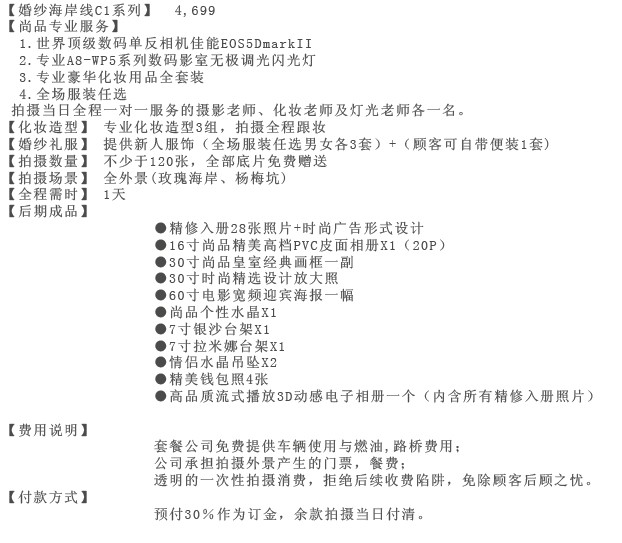 【婚纱海岸线C1系列】 4,699
【尚品专业服务】
1.世界顶级数码单反相机佳能EOS5DmarkII
2.专业A8-WP5系列数码影室无极调光闪光灯
3.专业豪华化妆用品全套装
4.全场服装任选
拍摄当日全程一对一服务的摄影老师、化妆老师及灯光老师各一名。
【化妆造型】 专业化妆造型3组，拍摄全程跟妆
【婚纱礼服】 提供新人服饰（全场服装任选男女各3套）+（顾客可自带便装1套）
【拍摄数量】 不少于120张，全部底片免费赠送
【拍摄场景】 全外景（玫瑰海岸、杨梅坑）
【全程需时】 1天
【后期成品】
●精修入册28张照片+时尚广告形式设计
●16寸尚品精美高档PVC皮面相册X1（20P）
●30寸尚品皇室经典画框一副
●30寸时尚精选设计放大照
●60寸电影宽频迎宾海报一幅
●尚品个性水晶X1
●7寸银沙台架X1
●7寸拉米娜台架X1
●情侣水晶吊坠X2
●精美钱包照4张
●高品质流式播放3D动感电子相册一个（内含所有精修入册照片）

【费用说明】
套餐公司免费提供车辆使用与燃油,路桥费用;
公司承担拍摄外景产生的门票，餐费;
透明的一次性拍摄消费，拒绝后续收费陷阱，免除顾客后顾之忧。
【付款方式】
预付30%作为订金，余款拍摄当日付清。